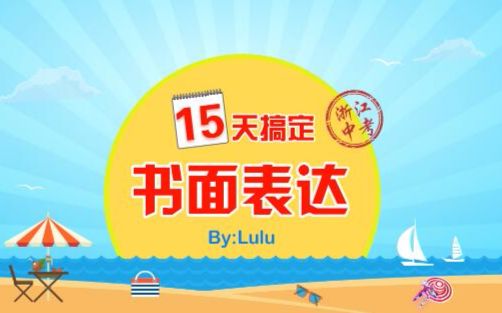 15天搞定

浙江中考

书面表达

By:Lulu